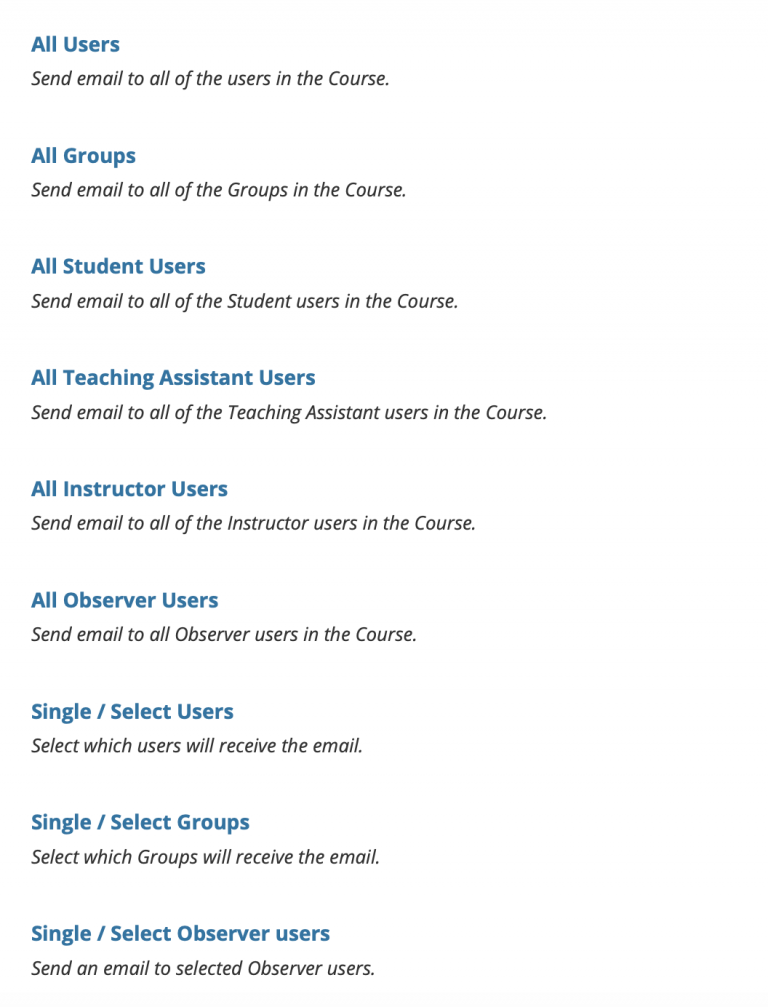 All Users
Send email to all of the users in the Course.

All Groups
Send email to all of the Groups in the Course.

All Student Users
Send email to all of the Student users in the Course.

All Teaching Assistant Users
Send email to all of the Teaching Assistant users in the Course.

All Instructor Users
Send email to all of the Instructor users in the Course.

All Observer Users
Send email to all Observer users in the Course.

Single / Select Users
Select which users will receive the email.

Single / Select Groups
Select which Groups will receive the email.

Single / Select Observer users
Send an email to selected Observer users.